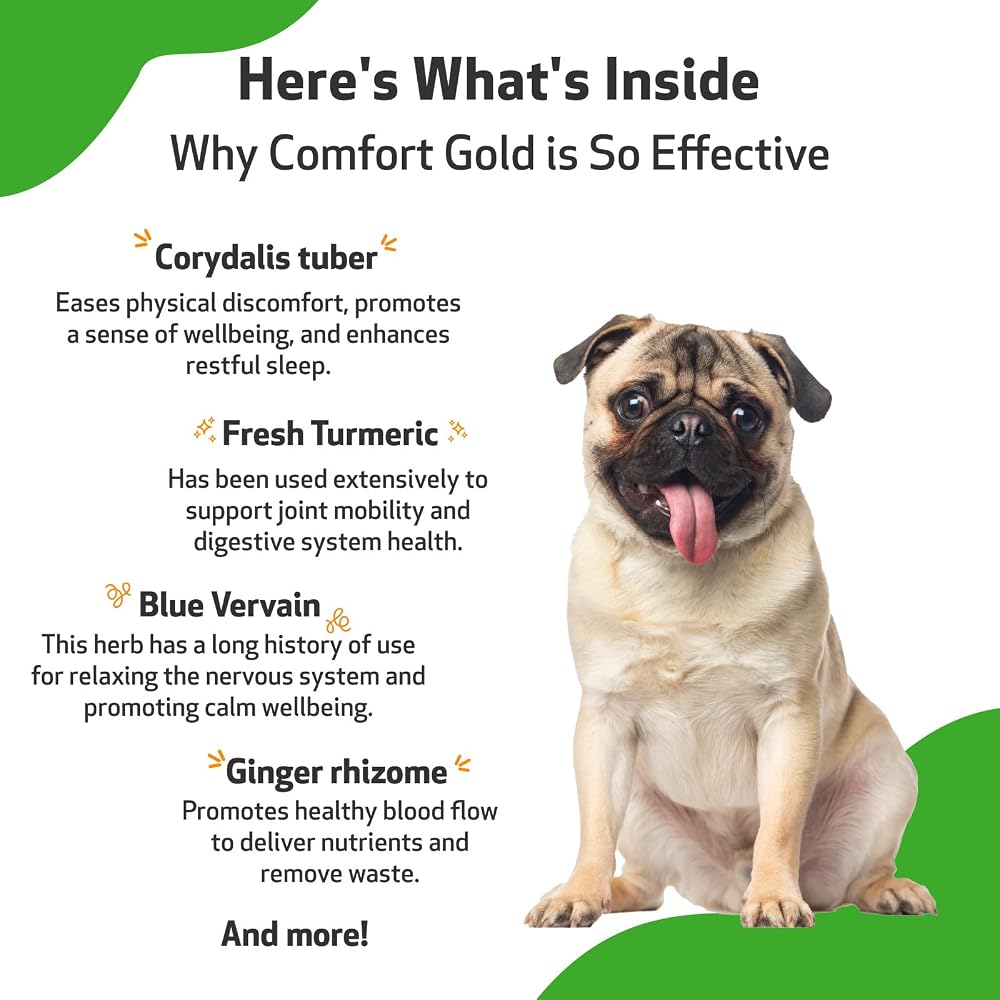 Here's What's Inside

Why Comfort Gold is So Effective

Corydalis tuber

Eases physical discomfort, promotes a sense of wellbeing, and enhances restful sleep.

Fresh Turmeric

Has been used extensively to support joint mobility and digestive system health.

Blue Vervain

This herb has a long history of use for relaxing the nervous system and promoting calm wellbeing.

Ginger rhizome

Promotes healthy blood flow to deliver nutrients and remove waste.

And more!